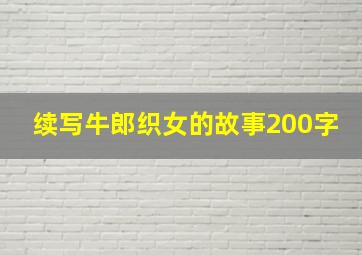 续写牛郎织女的故事200字